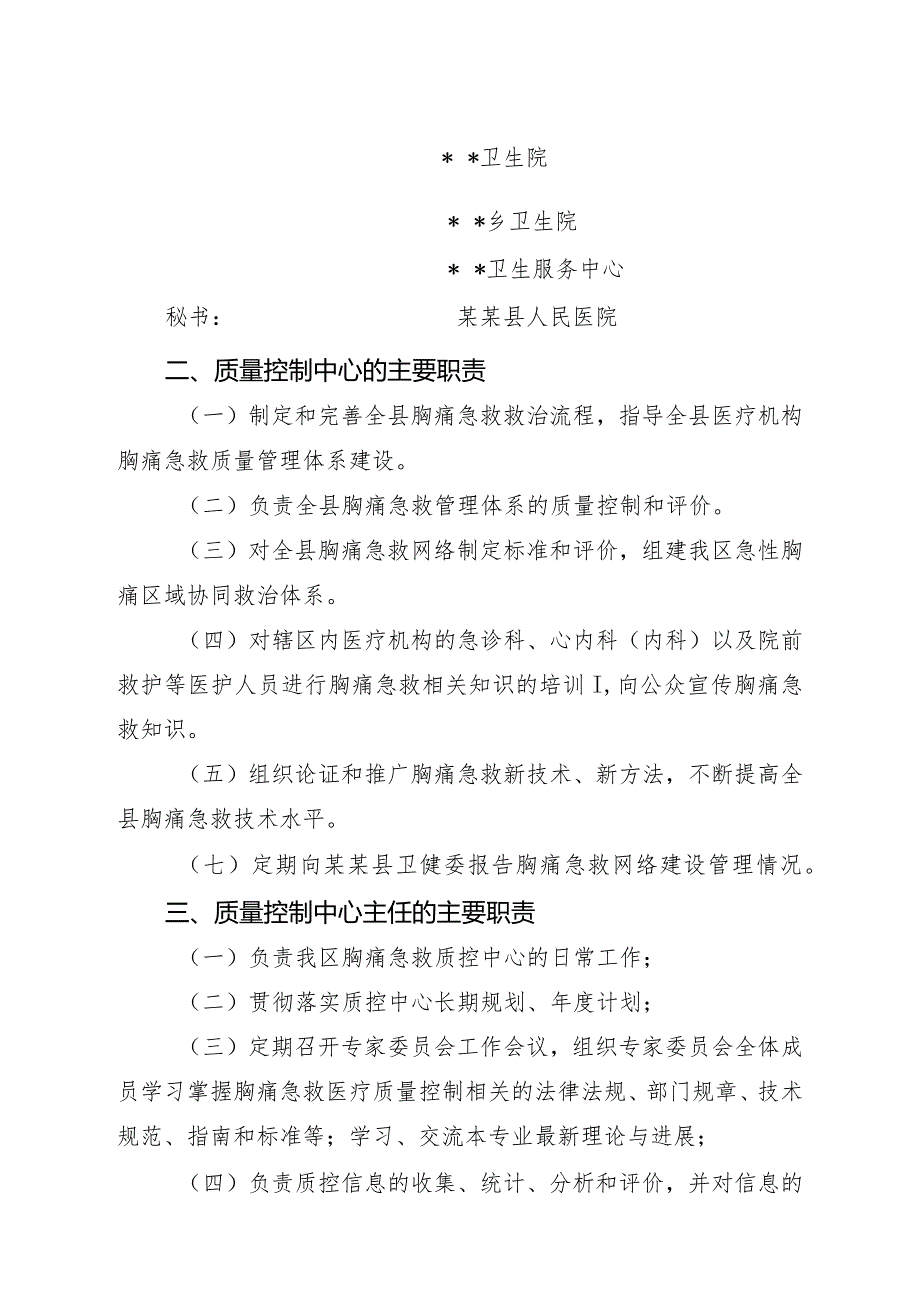 ＊＊卫生院

＊＊乡卫生院

＊＊卫生服务中心

秘书：　　　　　　　　某某县人民医院

二、质量控制中心的主要职责

（一）制定和完善全县胸痛急救救治流程，指导全县医疗机构胸痛急救质量管理体系建设。

（二）负责全县胸痛急救管理体系的质量控制和评价。

（三）对全县胸痛急救网络制定标准和评价，组建我区急性胸痛区域协同救治体系。

（四）对辖区内医疗机构的急诊科、心内科（内科）以及院前救护等医护人员进行胸痛急救相关知识的培训I,向公众宣传胸痛急救知识。

（五）组织论证和推广胸痛急救新技术、新方法，不断提高全县胸痛急救技术水平。

（七）定期向某某县卫健委报告胸痛急救网络建设管理情况。

三、质量控制中心主任的主要职责

（一）负责我区胸痛急救质控中心的日常工作；

（二）贯彻落实质控中心长期规划、年度计划；

（三）定期召开专家委员会工作会议，组织专家委员会全体成员学习掌握胸痛急救医疗质量控制相关的法律法规、部门规章、技术规范、指南和标准等；学习、交流本专业最新理论与进展；

（四）负责质控信息的收集、统计、分析和评价，并对信息的